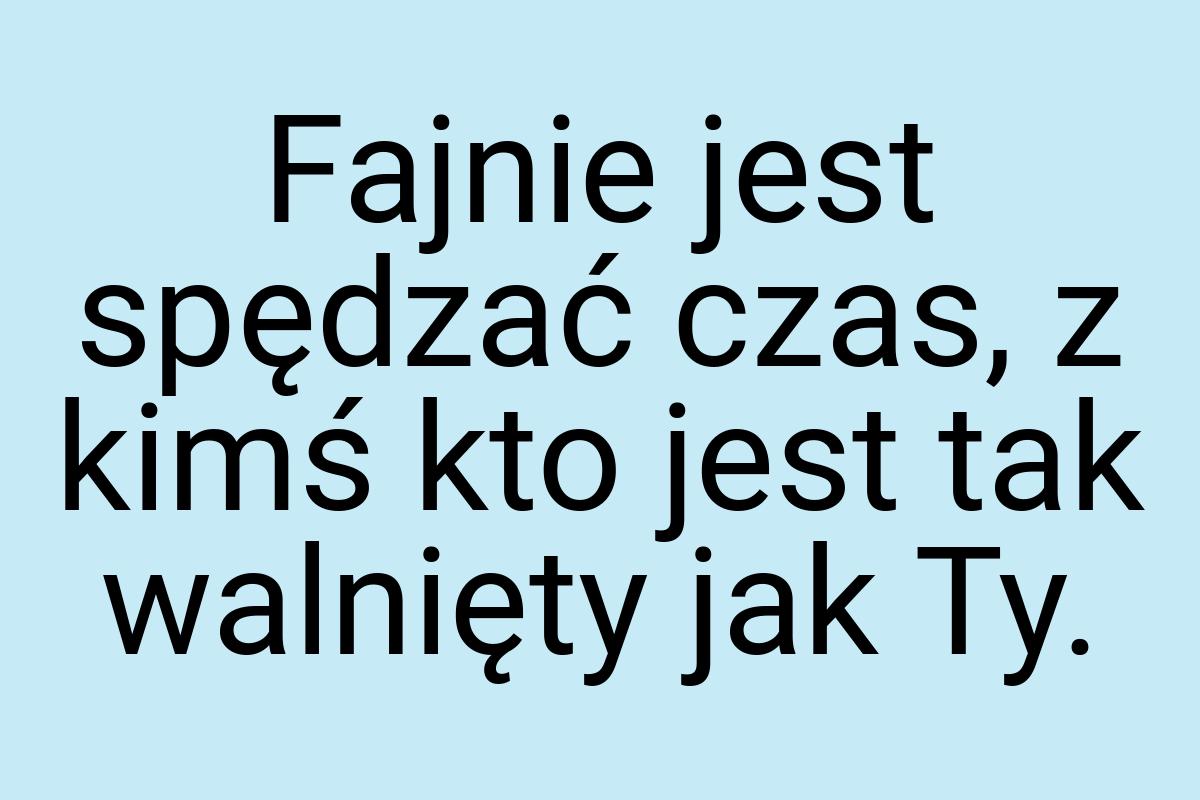 Fajnie jest spędzać czas, z kimś kto jest tak walnięty jak Ty.